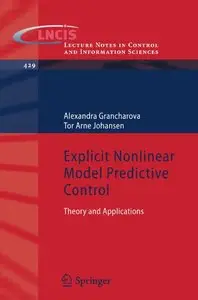 LNCIS
Lecture Notes in Control and Information Sciences

429

Alexandra Grancharova
Tor Arne Johansen

Explicit Nonlinear Model Predictive Control

Theory and Applications

Springer